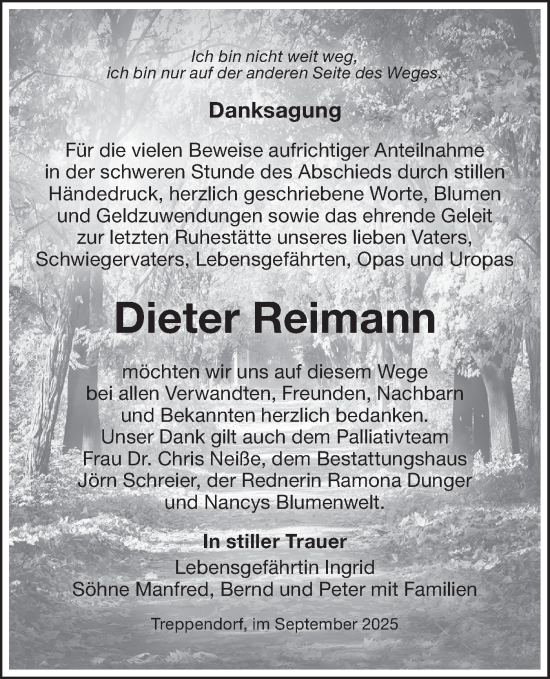 Ich bin nicht weit weg,
ich bin nur auf der anderen Seite des Weges.

Danksagung

Für die vielen Beweise aufrichtiger Anteilnahme in der schweren Stunde des Abschieds durch stillen Händedruck, herzlich geschriebene Worte, Blumen und Geldzuwendungen sowie das ehrende Geleit zur letzten Ruhestätte unseres lieben Vaters, Schwiegervaters, Lebensgefährten, Opas und Uropas

Dieter Reimann

möchten wir uns auf diesem Wege bei allen Verwandten, Freunden, Nachbarn und Bekannten herzlich bedanken. Unser Dank gilt auch dem Palliativteam Frau Dr. Chris Neiße, dem Bestattungshaus Jörn Schreier, der Rednerin Ramona Dunger und Nancys Blumenwelt.

In stiller Trauer
Lebensgefährtin Ingrid
Söhne Manfred, Bernd und Peter mit Familien

Treppendorf, im September 2025